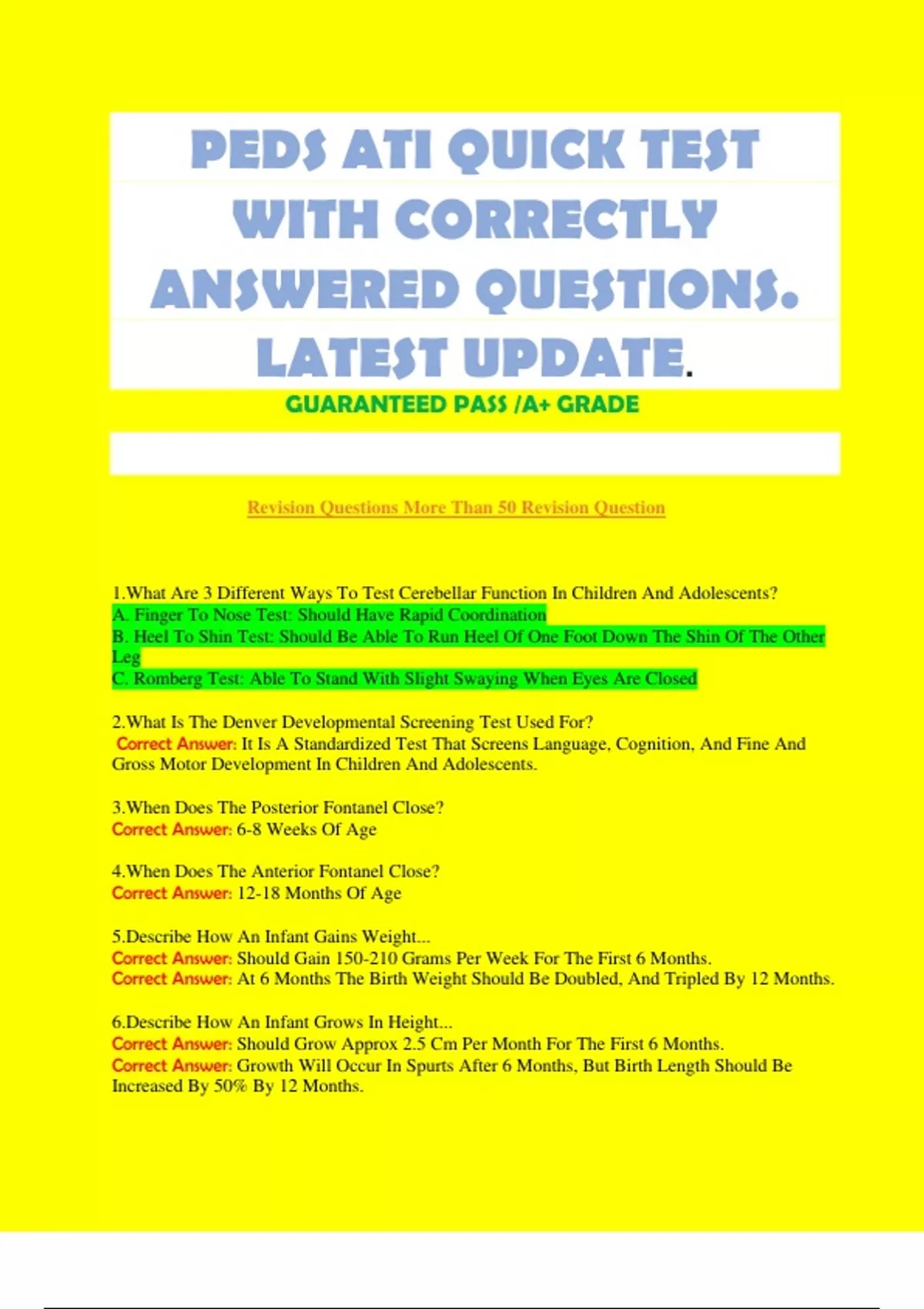 PEDS ATI QUICK TEST WITH CORRECTLY ANSWERED QUESTIONS. LATEST UPDATE.

GUARANTEED PASS /A+ GRADE

Revision Questions More Than 50 Revision Question

1.What Are 3 Different Ways To Test Cerebellar Function In Children And Adolescents?
A. Finger To Nose Test: Should Have Rapid Coordination
B. Heel To Shin Test: Should Be Able To Run Heel Of One Foot Down The Shin Of The Other Leg
C. Romberg Test: Able To Stand With Slight Swaying When Eyes Are Closed

2.What Is The Denver Developmental Screening Test Used For?
Correct Answer: It Is A Standardized Test That Screens Language, Cognition, And Fine And Gross Motor Development In Children And Adolescents.

3.When Does The Posterior Fontanel Close?
Correct Answer: 6-8 Weeks Of Age

4.When Does The Anterior Fontanel Close?
Correct Answer: 12-18 Months Of Age

5.Describe How An Infant Gains Weight...
Correct Answer: Should Gain 150-210 Grams Per Week For The First 6 Months.
Correct Answer: At 6 Months The Birth Weight Should Be Doubled, And Tripled By 12 Months.

6.Describe How An Infant Grows In Height...
Correct Answer: Should Grow Approx 2.5 Cm Per Month For The First 6 Months.
Correct Answer: Growth Will Occur In Spurts After 6 Months, But Birth Length Should Be Increased By 50% By 12 Months.